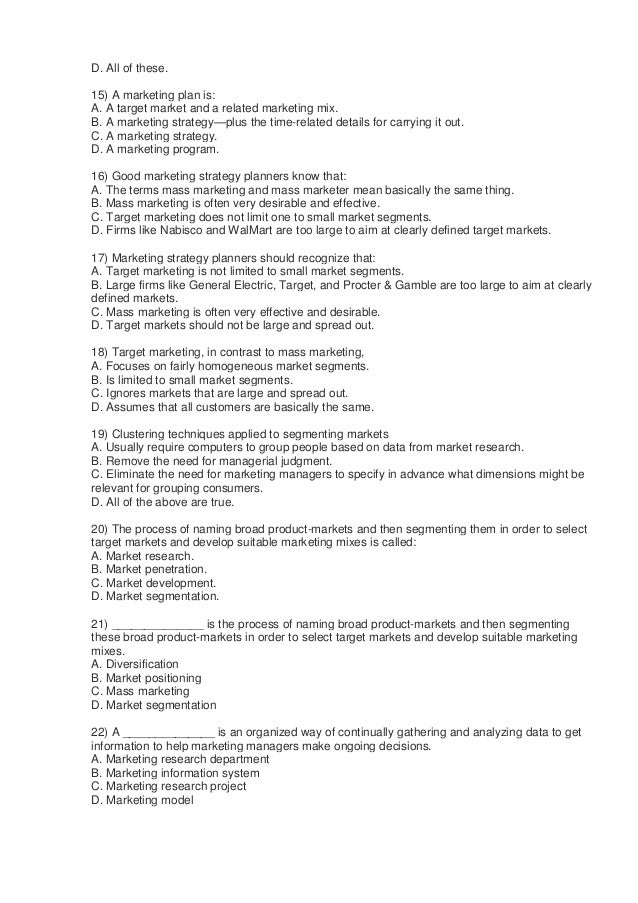 D. All of these.

15) A marketing plan is:
A. A target market and a related marketing mix.
B. A marketing strategy—plus the time-related details for carrying it out.
C. A marketing strategy.
D. A marketing program.

16) Good marketing strategy planners know that:
A. The terms mass marketing and mass marketer mean basically the same thing.
B. Mass marketing is often very desirable and effective.
C. Target marketing does not limit one to small market segments.
D. Firms like Nabisco and WalMart are too large to aim at clearly defined target markets.

17) Marketing strategy planners should recognize that:
A. Target marketing is not limited to small market segments.
B. Large firms like General Electric, Target, and Procter & Gamble are too large to aim at clearly defined markets.
C. Mass marketing is often very effective and desirable.
D. Target markets should not be large and spread out.

18) Target marketing, in contrast to mass marketing,
A. Focuses on fairly homogeneous market segments.
B. Is limited to small market segments.
C. Ignores markets that are large and spread out.
D. Assumes that all customers are basically the same.

19) Clustering techniques applied to segmenting markets
A. Usually require computers to group people based on data from market research.
B. Remove the need for managerial judgment.
C. Eliminate the need for marketing managers to specify in advance what dimensions might be relevant for grouping consumers.
D. All of the above are true.

20) The process of naming broad product-markets and then segmenting them in order to select target markets and develop suitable marketing mixes is called:
A. Market research.
B. Market penetration.
C. Market development.
D. Market segmentation.

21) ______________ is the process of naming broad product-markets and then segmenting these broad product-markets in order to select target markets and develop suitable marketing mixes.
A. Diversification
B. Market positioning
C. Mass marketing
D. Market segmentation

22) A ______________ is an organized way of continually gathering and analyzing data to get information to help marketing managers make ongoing decisions.
A. Marketing research department
B. Marketing information system
C. Marketing research project
D. Marketing model